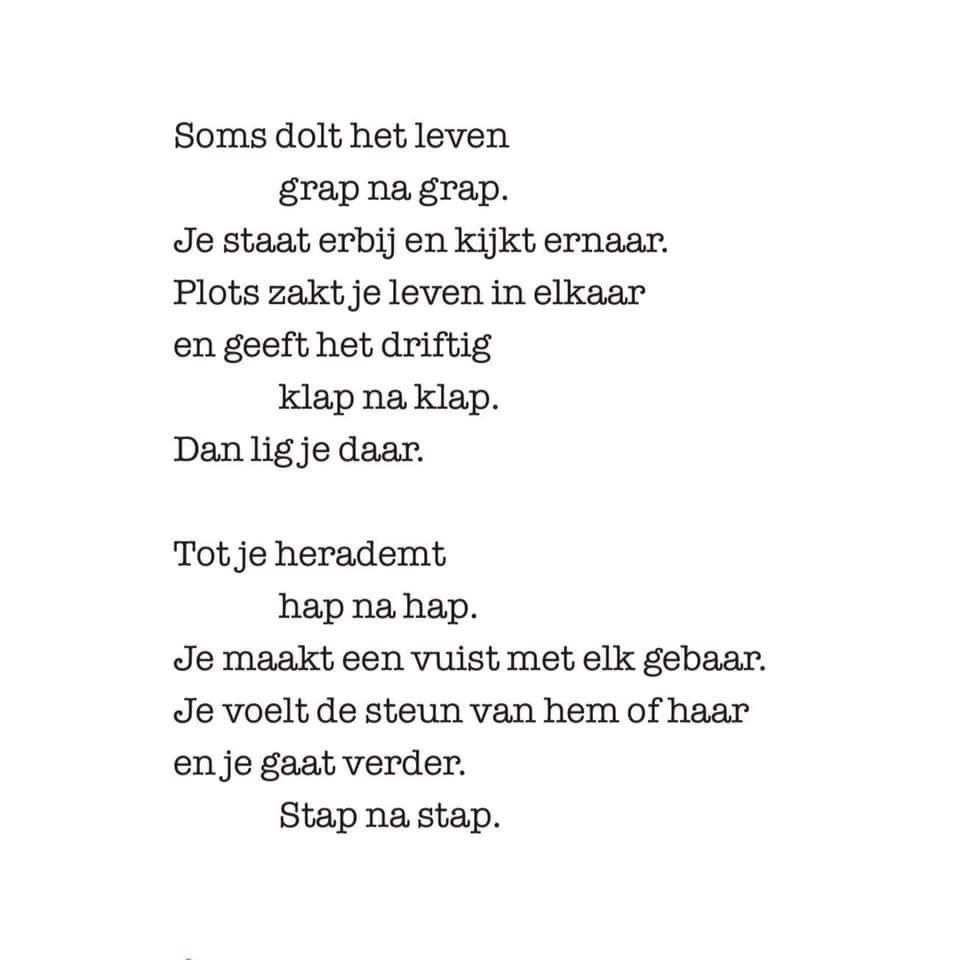 Soms dolt het leven
grap na grap.
Je staat erbij en kijkt ernaar.
Plots zakt je leven in elkaar
en geeft het driftig
klap na klap.
Dan lig je daar.

Tot je herademt
hap na hap.
Je maakt een vuist met elk gebaar.
Je voelt de steun van hem of haar
en je gaat verder.
Stap na stap.